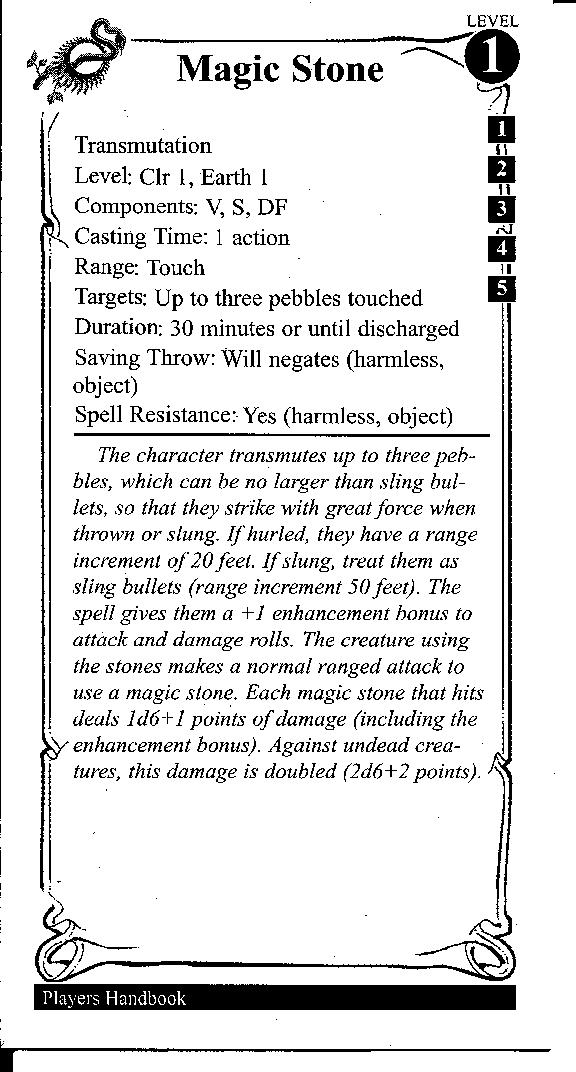 LEVEL
1

Magic Stone

1
2
3
4
5

Transmutation
Level: Clr 1, Earth 1
Components: V, S, DF
Casting Time: 1 action
Range: Touch
Targets: Up to three pebbles touched
Duration: 30 minutes or until discharged
Saving Throw: Will negates (harmless, object)
Spell Resistance: Yes (harmless, object)

The character transmutes up to three pebbles, which can be no larger than sling bullets, so that they strike with great force when thrown or slung. If hurled, they have a range increment of 20 feet. If slung, treat them as sling bullets (range increment 50 feet). The spell gives them a +1 enhancement bonus to attack and damage rolls. The creature using the stones makes a normal ranged attack to use a magic stone. Each magic stone that hits deals 1d6+1 points of damage (including the enhancement bonus). Against undead creatures, this damage is doubled (2d6+2 points).

Players Handbook